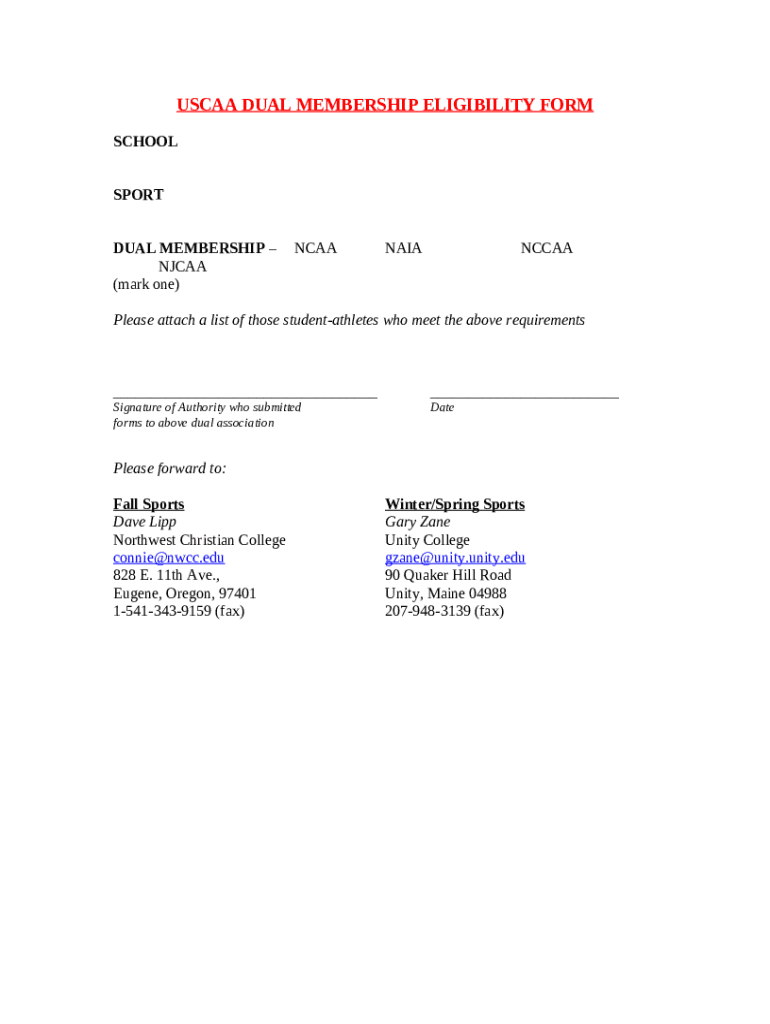 USCAA DUAL MEMBERSHIP ELIGIBILITY FORM

SCHOOL

SPORT

DUAL MEMBERSHIP – NCAA NAIA NCCAA NJCAA
(mark one)

Please attach a list of those student-athletes who meet the above requirements

Signature of Authority who submitted forms to above dual association

Date

Please forward to:

Fall Sports
Dave Lipp
Northwest Christian College
connie@nwcc.edu
828 E. 11th Ave.,
Eugene, Oregon, 97401
1-541-343-9159 (fax)

Winter/Spring Sports
Gary Zane
Unity College
gzane@unity.unity.edu
90 Quaker Hill Road
Unity, Maine 04988
207-948-3139 (fax)